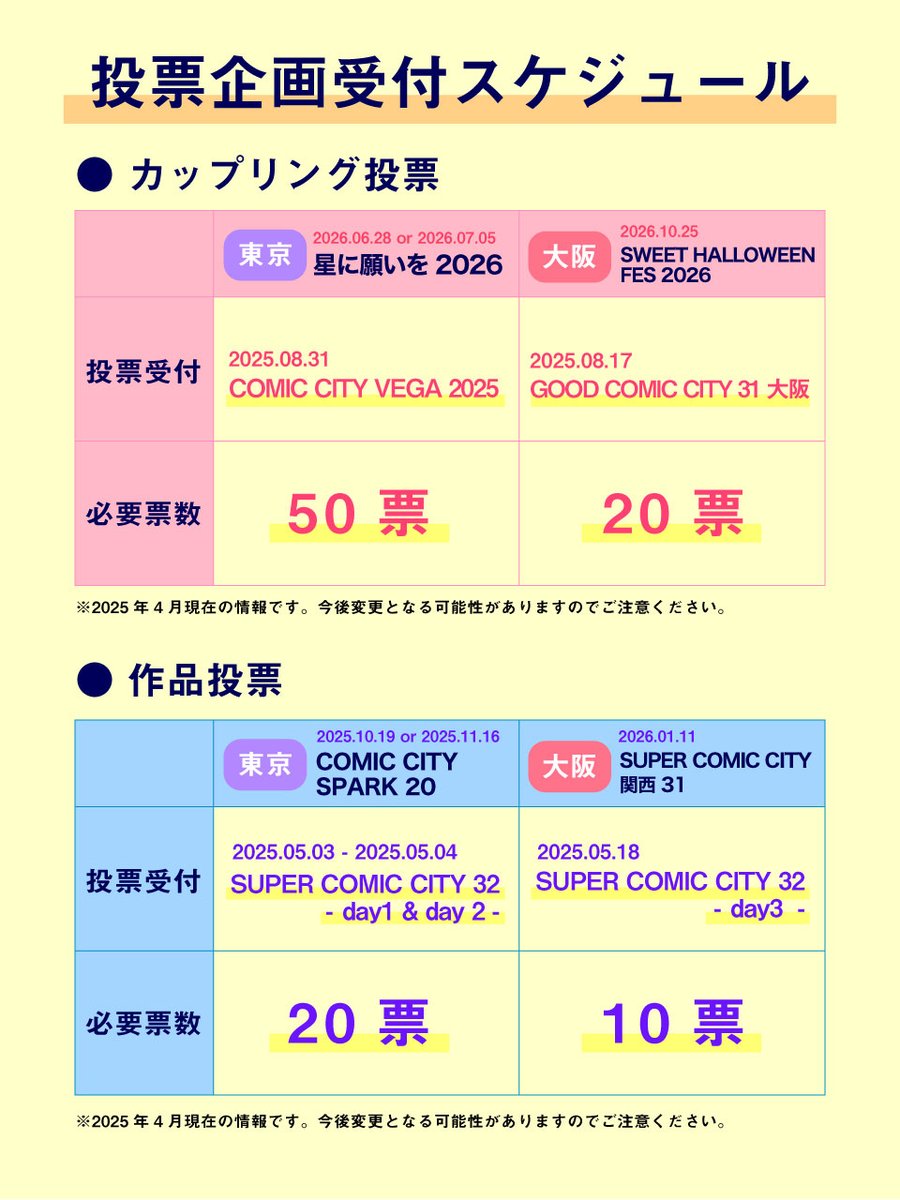 投票企画受付スケジュール

● カップリング投票

| | 東京 2026.06.28 or 2026.07.05 星に願いを 2026 | 大阪 2026.10.25 SWEET HALLOWEEN FES 2026 |
|---|---|---|
| 投票受付 | 2025.08.31 COMIC CITY VEGA 2025 | 2025.08.17 GOOD COMIC CITY 31 大阪 |
| 必要票数 | 50 票 | 20 票 |

※2025 年 4 月現在の情報です。今後変更となる可能性がありますのでご注意ください。

● 作品投票

| | 東京 2025.10.19 or 2025.11.16 COMIC CITY SPARK 20 | 大阪 2026.01.11 SUPER COMIC CITY 関西 31 |
|---|---|---|
| 投票受付 | 2025.05.03 - 2025.05.04 SUPER COMIC CITY 32 - day1 & day 2 - | 2025.05.18 SUPER COMIC CITY 32 - day3 - |
| 必要票数 | 20 票 | 10 票 |

※2025 年 4 月現在の情報です。今後変更となる可能性がありますのでご注意ください。